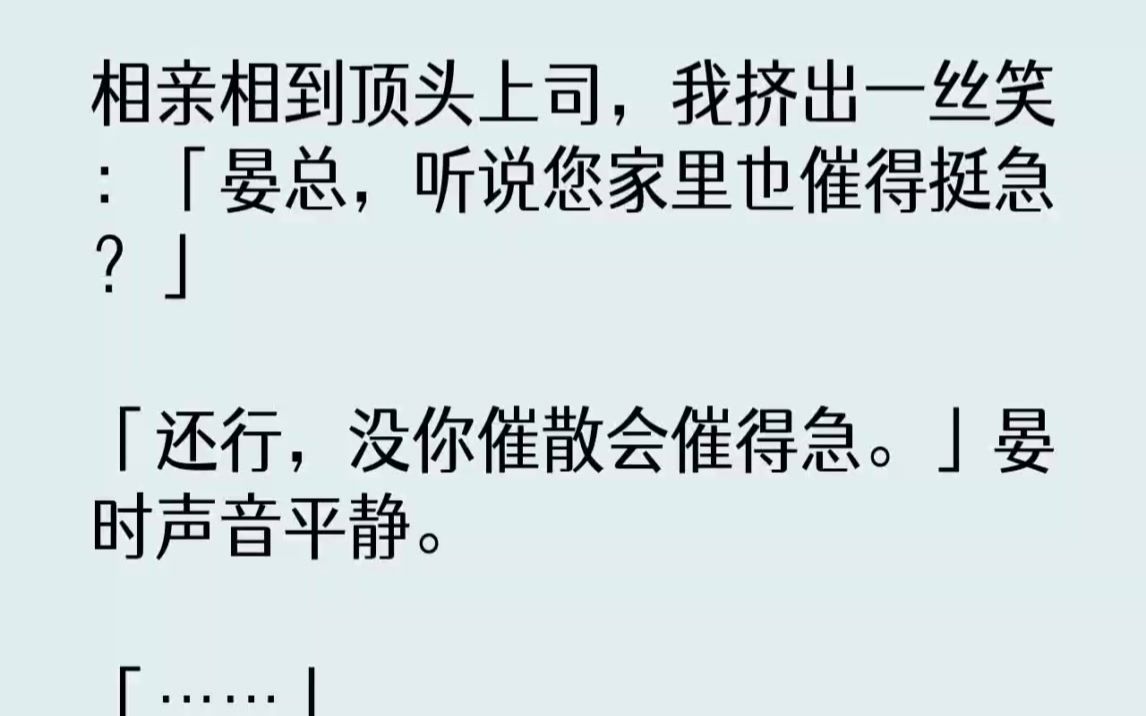 相亲相到顶头上司，我挤出一丝笑：「晏总，听说您家里也催得挺急？」

「还行，没你催散会催得急。」晏时声音平静。

「……」